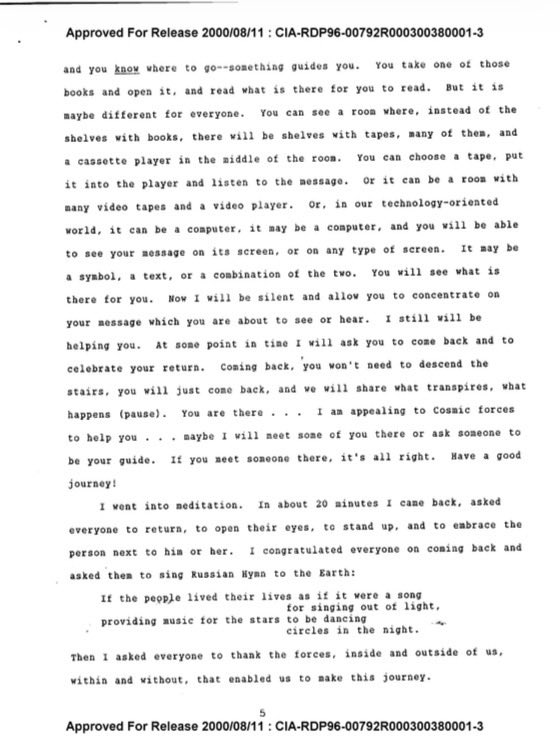 Approved For Release 2000/08/11 : CIA-RDP96-00792R000300380001-3

and you know where to go--something guides you. You take one of those books and open it, and read what is there for you to read. But it is maybe different for everyone. You can see a room where, instead of the shelves with books, there will be shelves with tapes, many of them, and a cassette player in the middle of the room. You can choose a tape, put it into the player and listen to the message. Or it can be a room with many video tapes and a video player. Or, in our technology-oriented world, it can be a computer, it may be a computer, and you will be able to see your message on its screen, or on any type of screen. It may be a symbol, a text, or a combination of the two. You will see what is there for you. Now I will be silent and allow you to concentrate on your message which you are about to see or hear. I still will be helping you. At some point in time I will ask you to come back and to celebrate your return. Coming back, you won't need to descend the stairs, you will just come back, and we will share what transpires, what happens (pause). You are there . . . I am appealing to Cosmic forces to help you . . . maybe I will meet some of you there or ask someone to be your guide. If you meet someone there, it's all right. Have a good journey!

I went into meditation. In about 20 minutes I came back, asked everyone to return, to open their eyes, to stand up, and to embrace the person next to him or her. I congratulated everyone on coming back and asked them to sing Russian Hymn to the Earth:

If the people lived their lives as if it were a song
for singing out of light,
providing music for the stars to be dancing
circles in the night.

Then I asked everyone to thank the forces, inside and outside of us, within and without, that enabled us to make this journey.

5

Approved For Release 2000/08/11 : CIA-RDP96-00792R000300380001-3